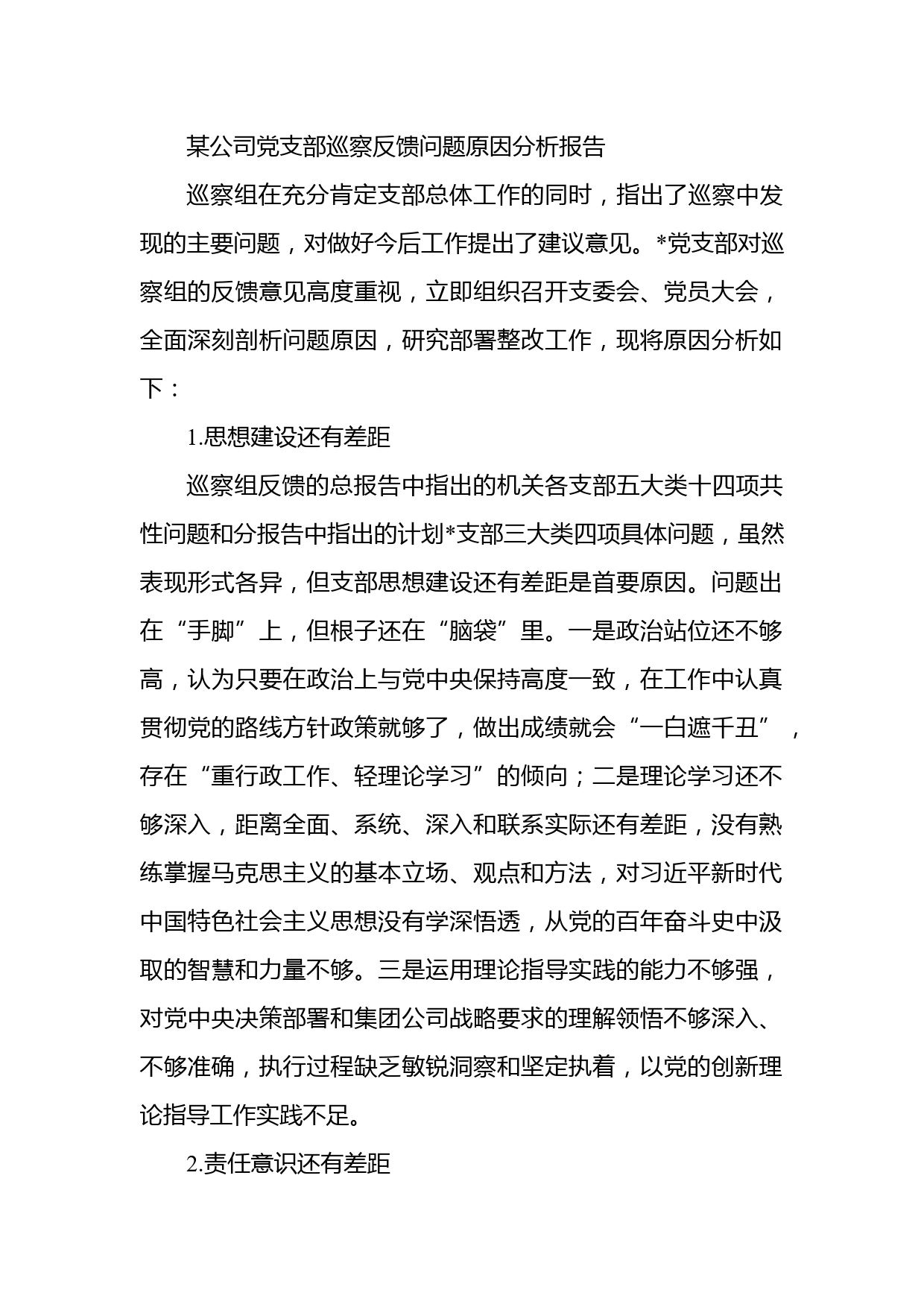 某公司党支部巡察反馈问题原因分析报告

巡察组在充分肯定支部总体工作的同时，指出了巡察中发现的主要问题，对做好今后工作提出了建议意见。*党支部对巡察组的反馈意见高度重视，立即组织召开支委会、党员大会，全面深刻剖析问题原因，研究部署整改工作，现将原因分析如下：

1.思想建设还有差距

巡察组反馈的总报告中指出的机关各支部五大类十四项共性问题和分报告中指出的计划*支部三大类四项具体问题，虽然表现形式各异，但支部思想建设还有差距是首要原因。问题出在“手脚”上，但根子还在“脑袋”里。一是政治站位还不够高，认为只要在政治上与党中央保持高度一致，在工作中认真贯彻党的路线方针政策就够了，做出成绩就会“一白遮千丑”，存在“重行政工作、轻理论学习”的倾向；二是理论学习还不够深入，距离全面、系统、深入和联系实际还有差距，没有熟练掌握马克思主义的基本立场、观点和方法，对习近平新时代中国特色社会主义思想没有学深悟透，从党的百年奋斗史中汲取的智慧和力量不够。三是运用理论指导实践的能力不够强，对党中央决策部署和集团公司战略要求的理解领悟不够深入、不够准确，执行过程缺乏敏锐洞察和坚定执着，以党的创新理论指导工作实践不足。

2.责任意识还有差距